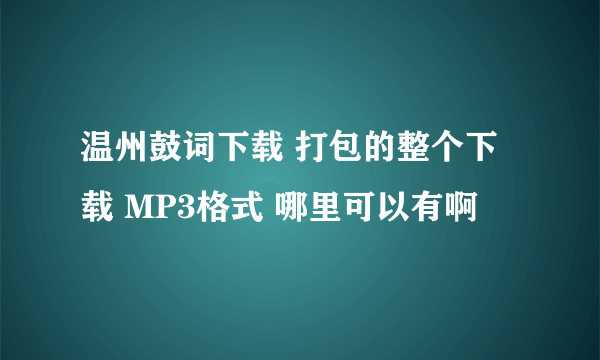 温州鼓词下载 打包的整个下载 MP3格式 哪里可以有啊